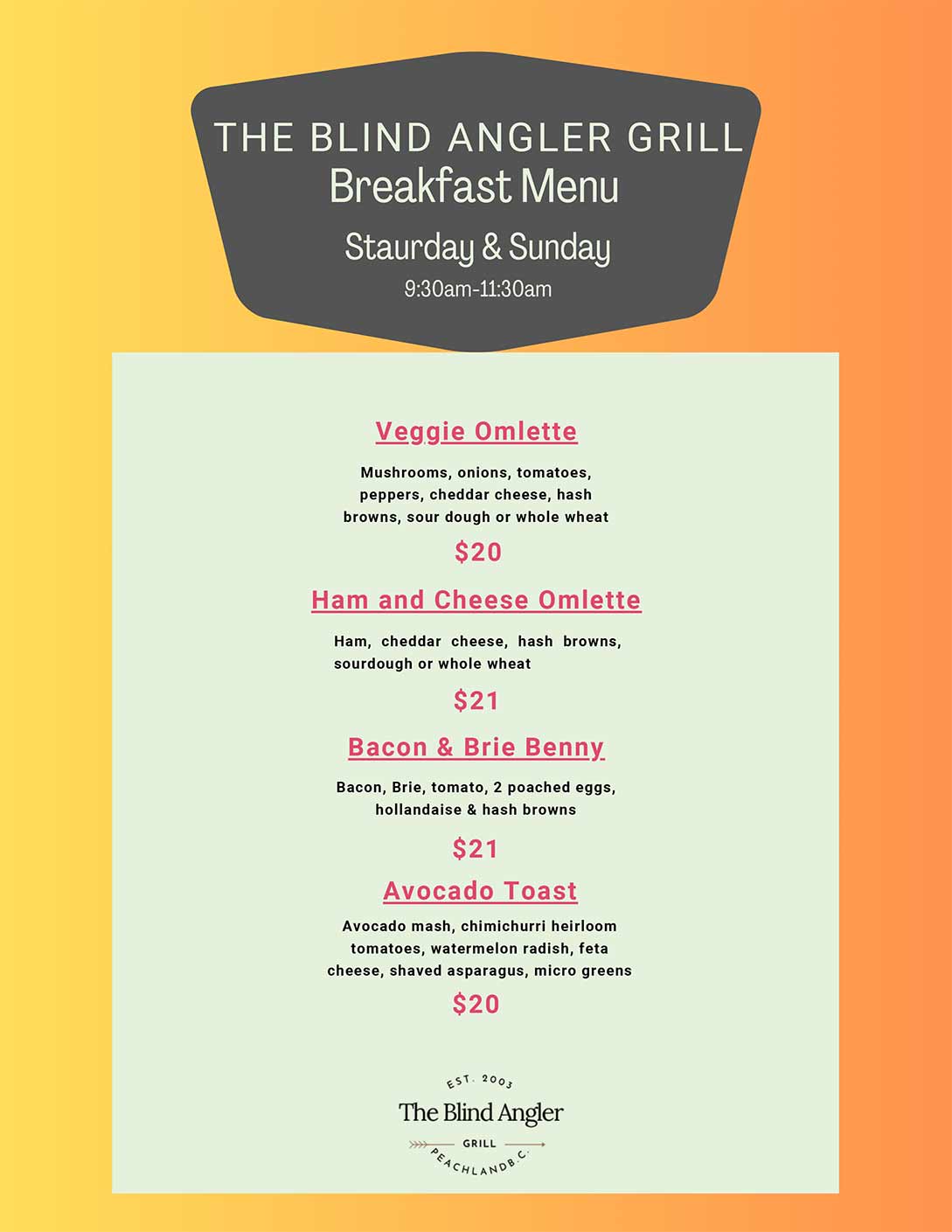 THE BLIND ANGLER GRILL
Breakfast Menu
Staurday & Sunday
9:30am-11:30am

Veggie Omlette

Mushrooms, onions, tomatoes, peppers, cheddar cheese, hash browns, sour dough or whole wheat

$20

Ham and Cheese Omlette

Ham, cheddar cheese, hash browns, sourdough or whole wheat

$21

Bacon & Brie Benny

Bacon, Brie, tomato, 2 poached eggs, hollandaise & hash browns

$21

Avocado Toast

Avocado mash, chimichurri heirloom tomatoes, watermelon radish, feta cheese, shaved asparagus, micro greens

$20

EST. 2003
The Blind Angler
GRILL
PEACHLAND B.C.